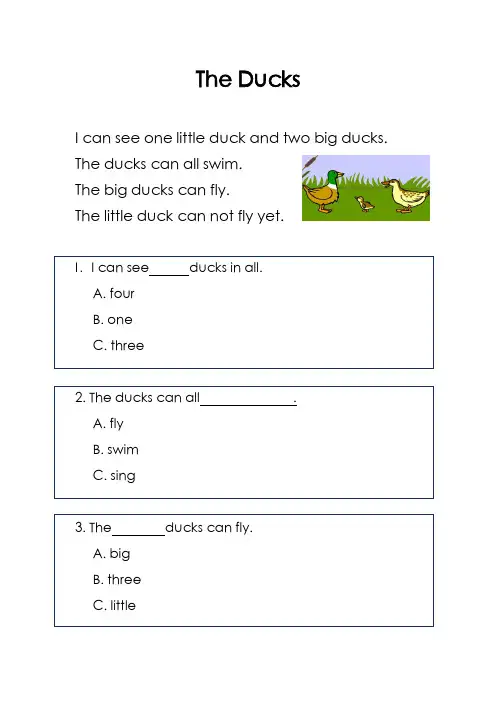 The Ducks

I can see one little duck and two big ducks.
The ducks can all swim.
The big ducks can fly.
The little duck can not fly yet.

1. I can see______ducks in all.
A. four
B. one
C. three

2. The ducks can all______________.
A. fly
B. swim
C. sing

3. The________ducks can fly.
A. big
B. three
C. little